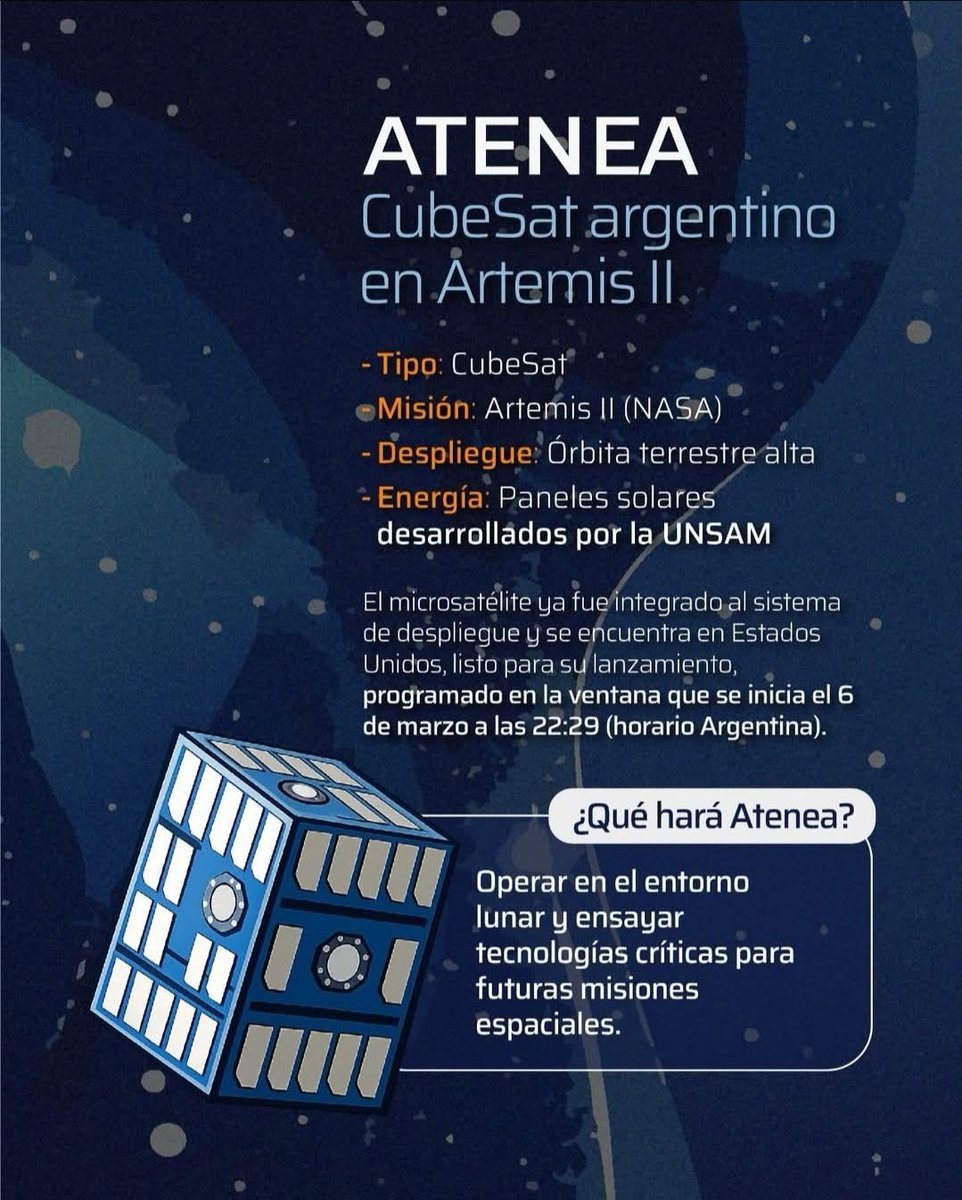 ATENEA
CubeSat argentino en Artemis II

- Tipo: CubeSat
- Misión: Artemis II (NASA)
- Despliegue: Órbita terrestre alta
- Energía: Paneles solares desarrollados por la UNSAM

El microsatélite ya fue integrado al sistema de despliegue y se encuentra en Estados Unidos, listo para su lanzamiento, programado en la ventana que se inicia el 6 de marzo a las 22:29 (horario Argentina).

¿Qué hará Atenea?

Operar en el entorno lunar y ensayar tecnologías críticas para futuras misiones espaciales.